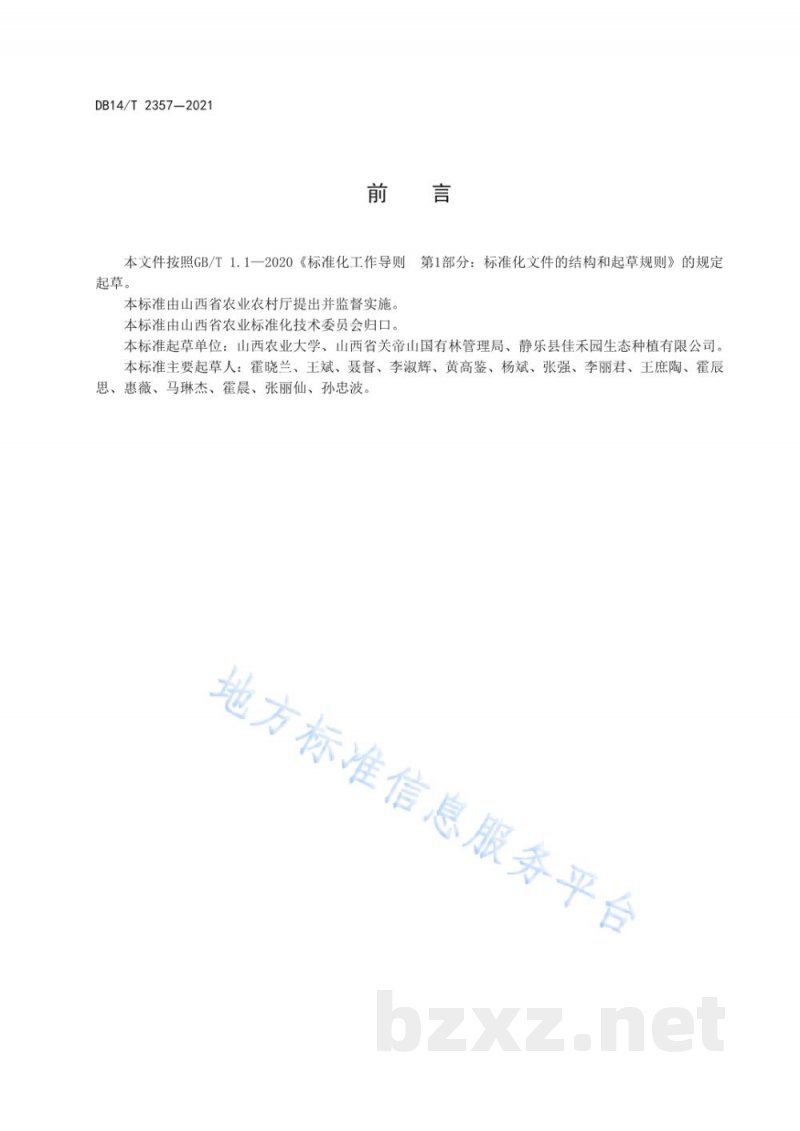 DB14/T 2357—2021

前　言

本文件按照GB/T 1.1—2020《标准化工作导则　第1部分：标准化文件的结构和起草规则》的规定起草。

本标准由山西省农业农村厅提出并监督实施。

本标准由山西省农业标准化技术委员会归口。

本标准起草单位：山西农业大学、山西省关帝山国有林管理局、静乐县佳禾园生态种植有限公司。

本标准主要起草人：霍晓兰、王斌、聂督、李淑辉、黄高鉴、杨斌、张强、李丽君、王庶陶、霍辰思、惠薇、马琳杰、霍晨、张丽仙、孙忠波。

地方标准信息服务平台

bzxz.net